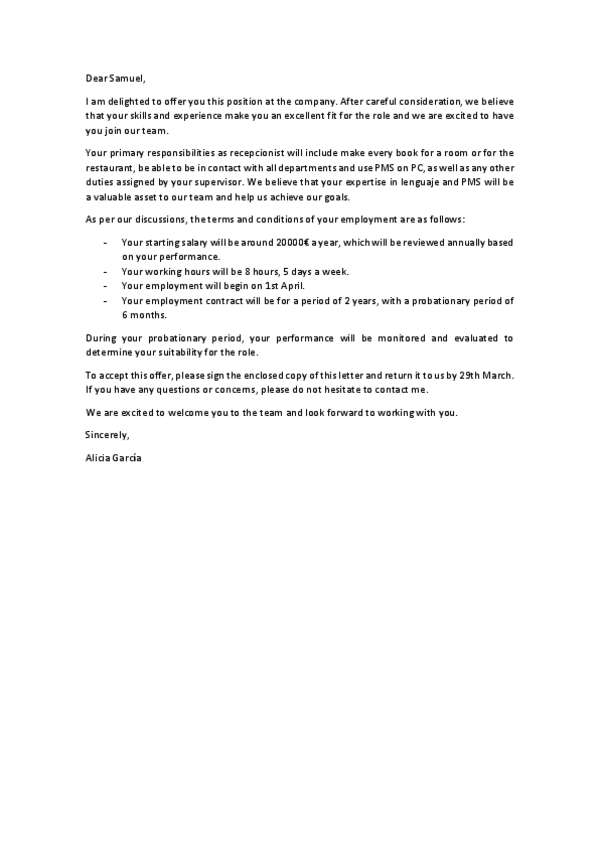 Dear Samuel,

I am delighted to offer you this position at the company. After careful consideration, we believe that your skills and experience make you an excellent fit for the role and we are excited to have you join our team.

Your primary responsibilities as recepcionist will include make every book for a room or for the restaurant, be able to be in contact with all departments and use PMS on PC, as well as any other duties assigned by your supervisor. We believe that your expertise in lenguaje and PMS will be a valuable asset to our team and help us achieve our goals.

As per our discussions, the terms and conditions of your employment are as follows:

- Your starting salary will be around 20000€ a year, which will be reviewed annually based on your performance.
- Your working hours will be 8 hours, 5 days a week.
- Your employment will begin on 1st April.
- Your employment contract will be for a period of 2 years, with a probationary period of 6 months.

During your probationary period, your performance will be monitored and evaluated to determine your suitability for the role.

To accept this offer, please sign the enclosed copy of this letter and return it to us by 29th March. If you have any questions or concerns, please do not hesitate to contact me.

We are excited to welcome you to the team and look forward to working with you.

Sincerely,

Alicia García